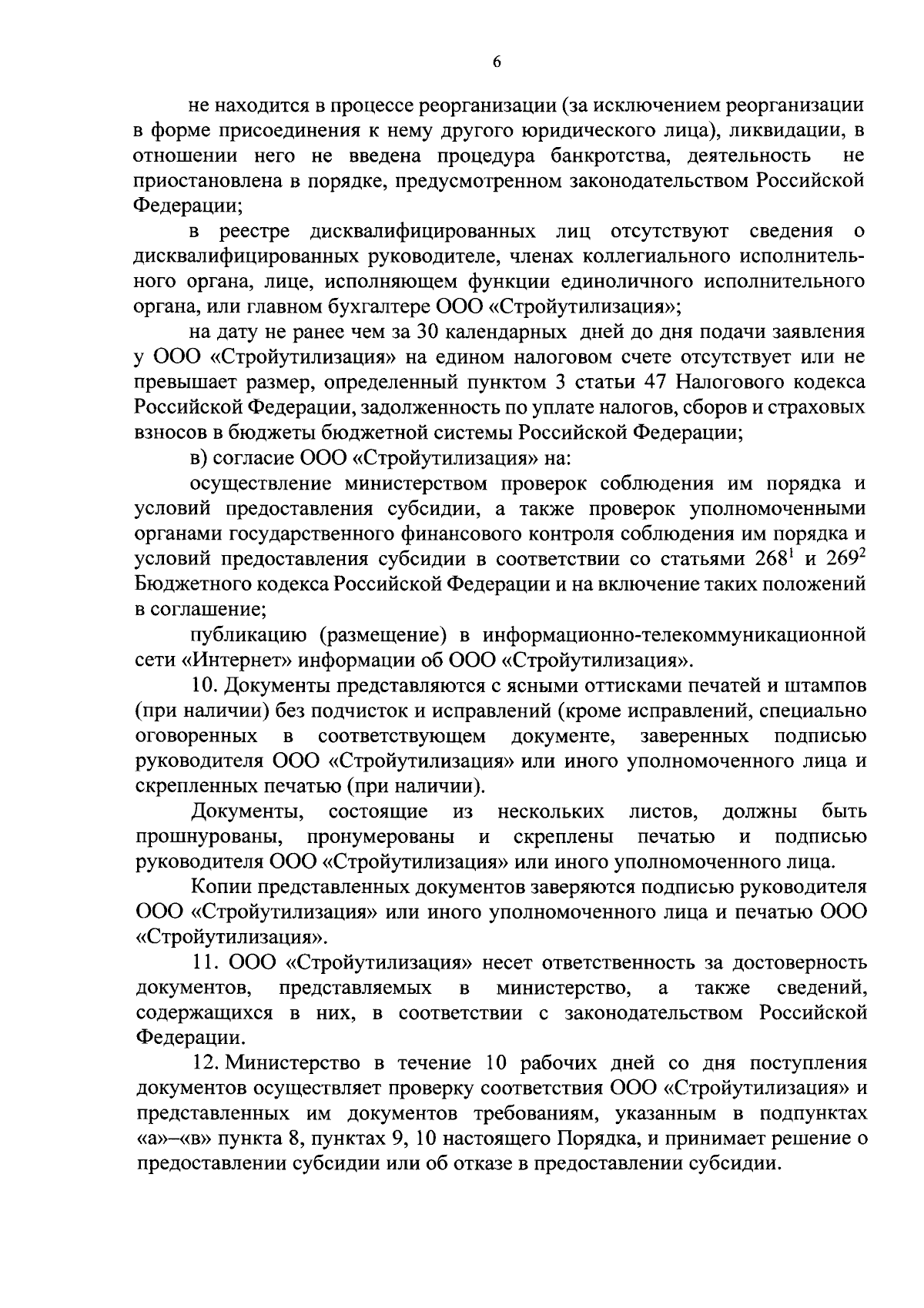 6

не находится в процессе реорганизации (за исключением реорганизации в форме присоединения к нему другого юридического лица), ликвидации, в отношении него не введена процедура банкротства, деятельность не приостановлена в порядке, предусмотренном законодательством Российской Федерации;

в реестре дисквалифицированных лиц отсутствуют сведения о дисквалифицированных руководителе, членах коллегиального исполнительного органа, лице, исполняющем функции единоличного исполнительного органа, или главном бухгалтере ООО «Стройутилизация»;

на дату не ранее чем за 30 календарных дней до дня подачи заявления у ООО «Стройутилизация» на едином налоговом счете отсутствует или не превышает размер, определенный пунктом 3 статьи 47 Налогового кодекса Российской Федерации, задолженность по уплате налогов, сборов и страховых взносов в бюджеты бюджетной системы Российской Федерации;

в) согласие ООО «Стройутилизация» на:

осуществление министерством проверок соблюдения им порядка и условий предоставления субсидии, а также проверок уполномоченными органами государственного финансового контроля соблюдения им порядка и условий предоставления субсидии в соответствии со статьями $268^1$ и $269^2$ Бюджетного кодекса Российской Федерации и на включение таких положений в соглашение;

публикацию (размещение) в информационно-телекоммуникационной сети «Интернет» информации об ООО «Стройутилизация».

10. Документы представляются с ясными оттисками печатей и штампов (при наличии) без подчисток и исправлений (кроме исправлений, специально оговоренных в соответствующем документе, заверенных подписью руководителя ООО «Стройутилизация» или иного уполномоченного лица и скрепленных печатью (при наличии).

Документы, состоящие из нескольких листов, должны быть прошнурованы, пронумерованы и скреплены печатью и подписью руководителя ООО «Стройутилизация» или иного уполномоченного лица.

Копии представленных документов заверяются подписью руководителя ООО «Стройутилизация» или иного уполномоченного лица и печатью ООО «Стройутилизация».

11. ООО «Стройутилизация» несет ответственность за достоверность документов, представляемых в министерство, а также сведений, содержащихся в них, в соответствии с законодательством Российской Федерации.

12. Министерство в течение 10 рабочих дней со дня поступления документов осуществляет проверку соответствия ООО «Стройутилизация» и представленных им документов требованиям, указанным в подпунктах «а»–«в» пункта 8, пунктах 9, 10 настоящего Порядка, и принимает решение о предоставлении субсидии или об отказе в предоставлении субсидии.